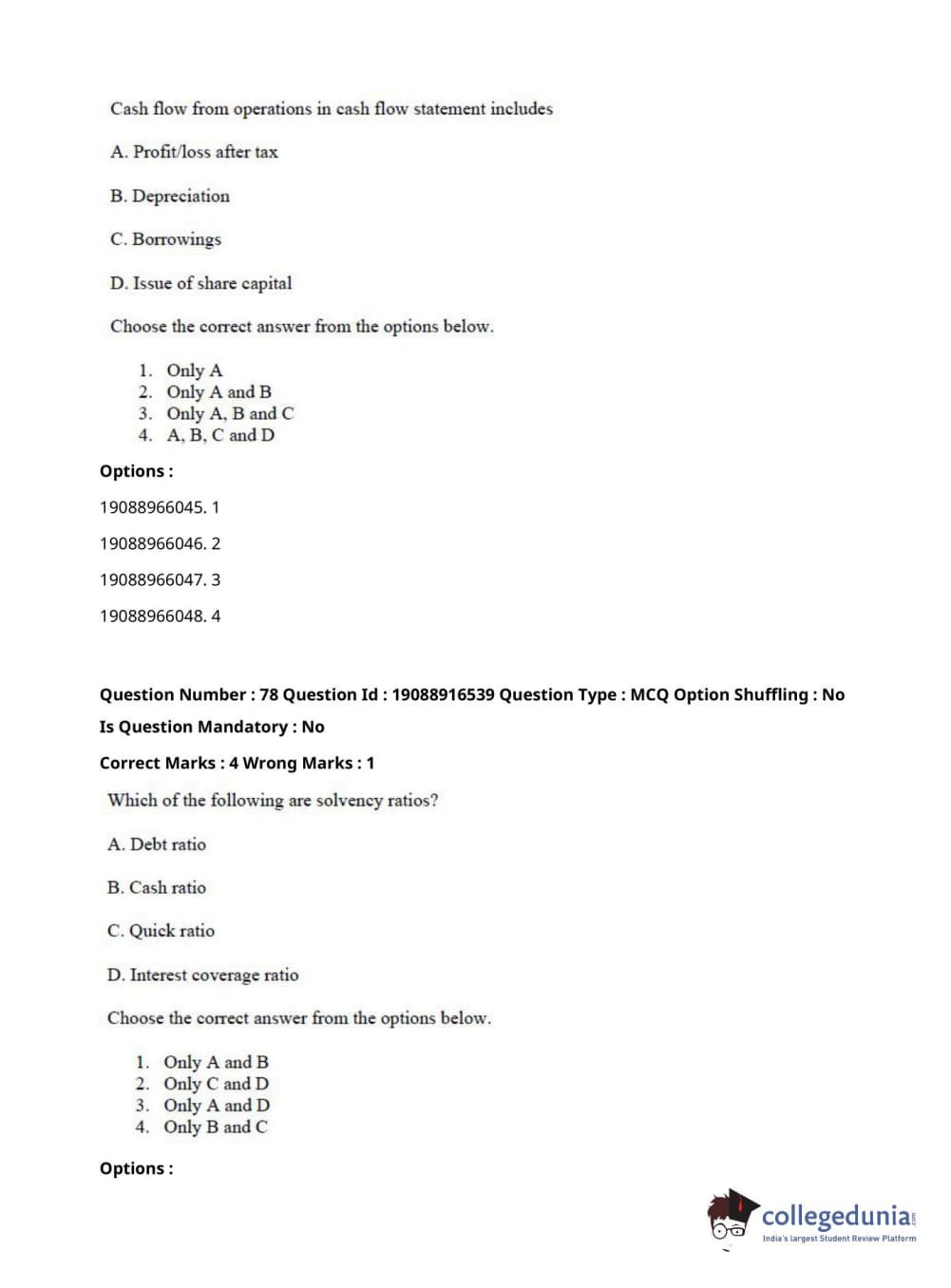 Cash flow from operations in cash flow statement includes

A. Profit/loss after tax

B. Depreciation

C. Borrowings

D. Issue of share capital

Choose the correct answer from the options below.

1. Only A
2. Only A and B
3. Only A, B and C
4. A, B, C and D

Options :

19088966045. 1

19088966046. 2

19088966047. 3

19088966048. 4

Question Number : 78 Question Id : 19088916539 Question Type : MCQ Option Shuffling : No

Is Question Mandatory : No

Correct Marks : 4 Wrong Marks : 1

Which of the following are solvency ratios?

A. Debt ratio

B. Cash ratio

C. Quick ratio

D. Interest coverage ratio

Choose the correct answer from the options below.

1. Only A and B
2. Only C and D
3. Only A and D
4. Only B and C

Options :

collegedunia.com
India's largest Student Review Platform